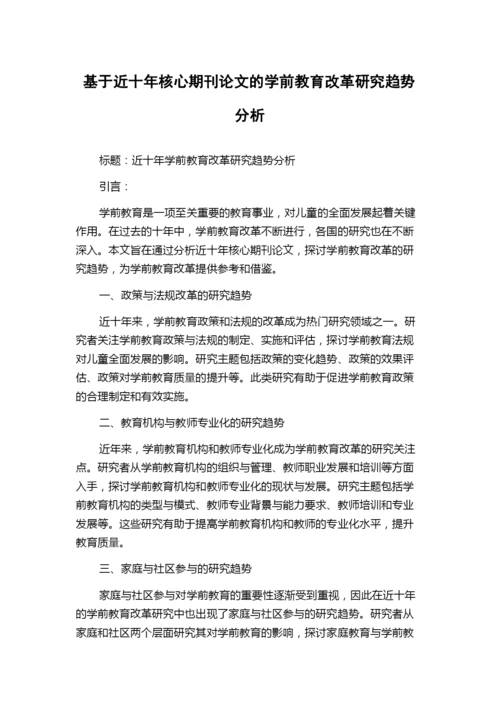 基于近十年核心期刊论文的学前教育改革研究趋势分析

标题：近十年学前教育改革研究趋势分析

引言：

学前教育是一项至关重要的教育事业，对儿童的全面发展起着关键作用。在过去的十年中，学前教育改革不断进行，各国的研究也在不断深入。本文旨在通过分析近十年核心期刊论文，探讨学前教育改革的研究趋势，为学前教育改革提供参考和借鉴。

一、政策与法规改革的研究趋势

近十年来，学前教育政策和法规的改革成为热门研究领域之一。研究者关注学前教育政策与法规的制定、实施和评估，探讨学前教育法规对儿童全面发展的影响。研究主题包括政策的变化趋势、政策的效果评估、政策对学前教育质量的提升等。此类研究有助于促进学前教育政策的合理制定和有效实施。

二、教育机构与教师专业化的研究趋势

近年来，学前教育机构和教师专业化成为学前教育改革的研究关注点。研究者从学前教育机构的组织与管理、教师职业发展和培训等方面入手，探讨学前教育机构和教师专业化的现状与发展。研究主题包括学前教育机构的类型与模式、教师专业背景与能力要求、教师培训和专业发展等。这些研究有助于提高学前教育机构和教师的专业化水平，提升教育质量。

三、家庭与社区参与的研究趋势

家庭与社区参与对学前教育的重要性逐渐受到重视，因此在近十年的学前教育改革研究中也出现了家庭与社区参与的研究趋势。研究者从家庭和社区两个层面研究其对学前教育的影响，探讨家庭教育与学前教